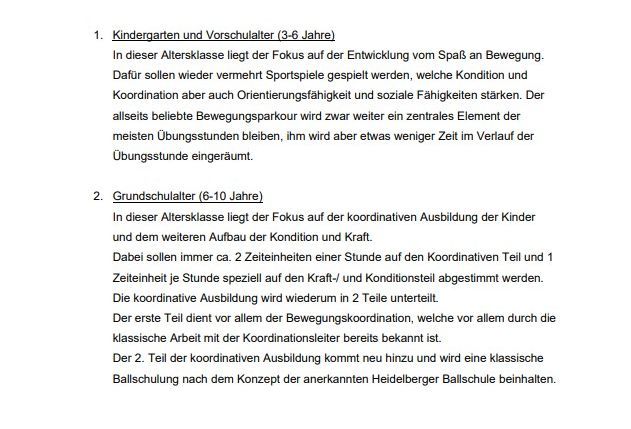 1. Kindergarten und Vorschulalter (3-6 Jahre)
In dieser Altersklasse liegt der Fokus auf der Entwicklung vom Spaß an Bewegung. Dafür sollen wieder vermehrt Sportspiele gespielt werden, welche Kondition und Koordination aber auch Orientierungsfähigkeit und soziale Fähigkeiten stärken. Der allseits beliebte Bewegungsparkour wird zwar weiter ein zentrales Element der meisten Übungsstunden bleiben, ihm wird aber etwas weniger Zeit im Verlauf der Übungsstunde eingeräumt.

2. Grundschulalter (6-10 Jahre)
In dieser Altersklasse liegt der Fokus auf der koordinativen Ausbildung der Kinder und dem weiteren Aufbau der Kondition und Kraft.
Dabei sollen immer ca. 2 Zeiteinheiten einer Stunde auf den Koordinativen Teil und 1 Zeiteinheit je Stunde speziell auf den Kraft-/ und Konditionsteil abgestimmt werden.
Die koordinative Ausbildung wird wiederum in 2 Teile unterteilt.
Der erste Teil dient vor allem der Bewegungskoordination, welche vor allem durch die klassische Arbeit mit der Koordinationsleiter bereits bekannt ist.
Der 2. Teil der koordinativen Ausbildung kommt neu hinzu und wird eine klassische Ballschulung nach dem Konzept der anerkannten Heidelberger Ballschule beinhalten.